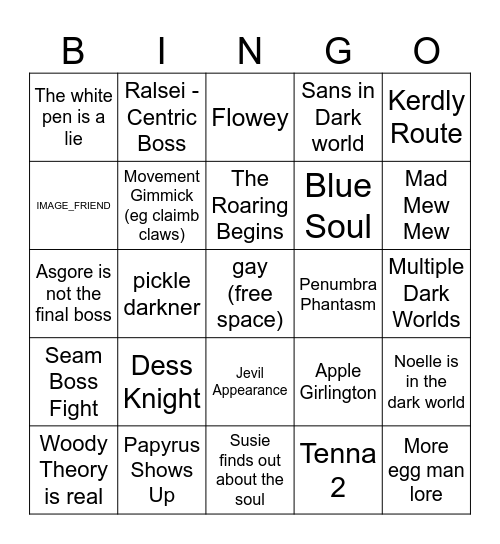 | B | I | N | G | O |
|---|---|---|---|---|
| The white pen is a lie | Ralsei - Centric Boss | Flowey | Sans in Dark world | Kerdly Route |
| IMAGE_FRIEND | Movement Gimmick (eg claimb claws) | The Roaring Begins | Blue Soul | Mad Mew Mew |
| Asgore is not the final boss | pickle darkner | gay (free space) | Penumbra Phantasm | Multiple Dark Worlds |
| Seam Boss Fight | Dess Knight | Jevil Appearance | Apple Girlington | Noelle is in the dark world |
| Woody Theory is real | Papyrus Shows Up | Susie finds out about the soul | Tenna 2 | More egg man lore |